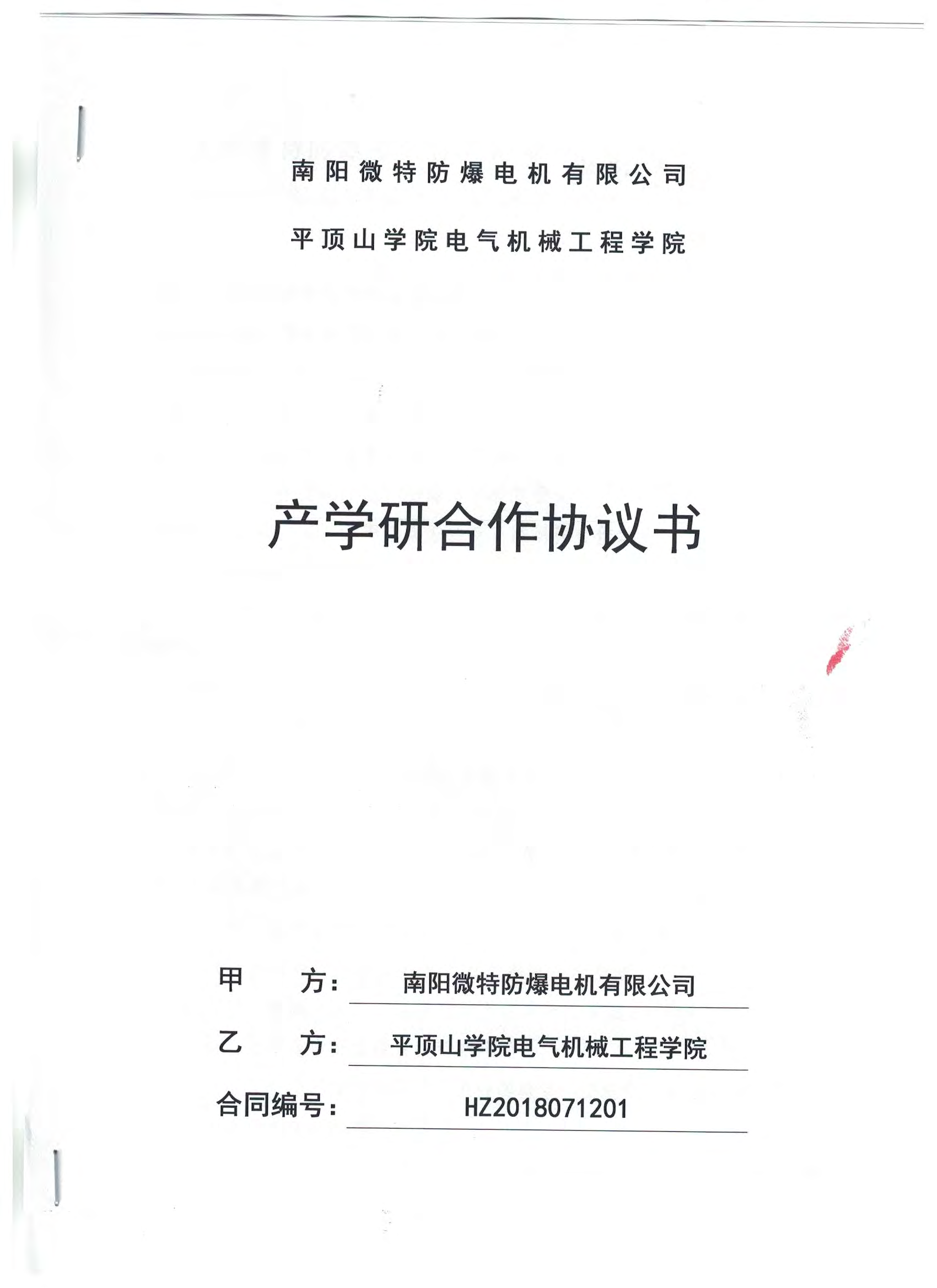 南阳微特防爆电机有限公司

平顶山学院电气机械工程学院

产学研合作协议书

甲 方： 南阳微特防爆电机有限公司

乙 方： 平顶山学院电气机械工程学院

合同编号： HZ2018071201